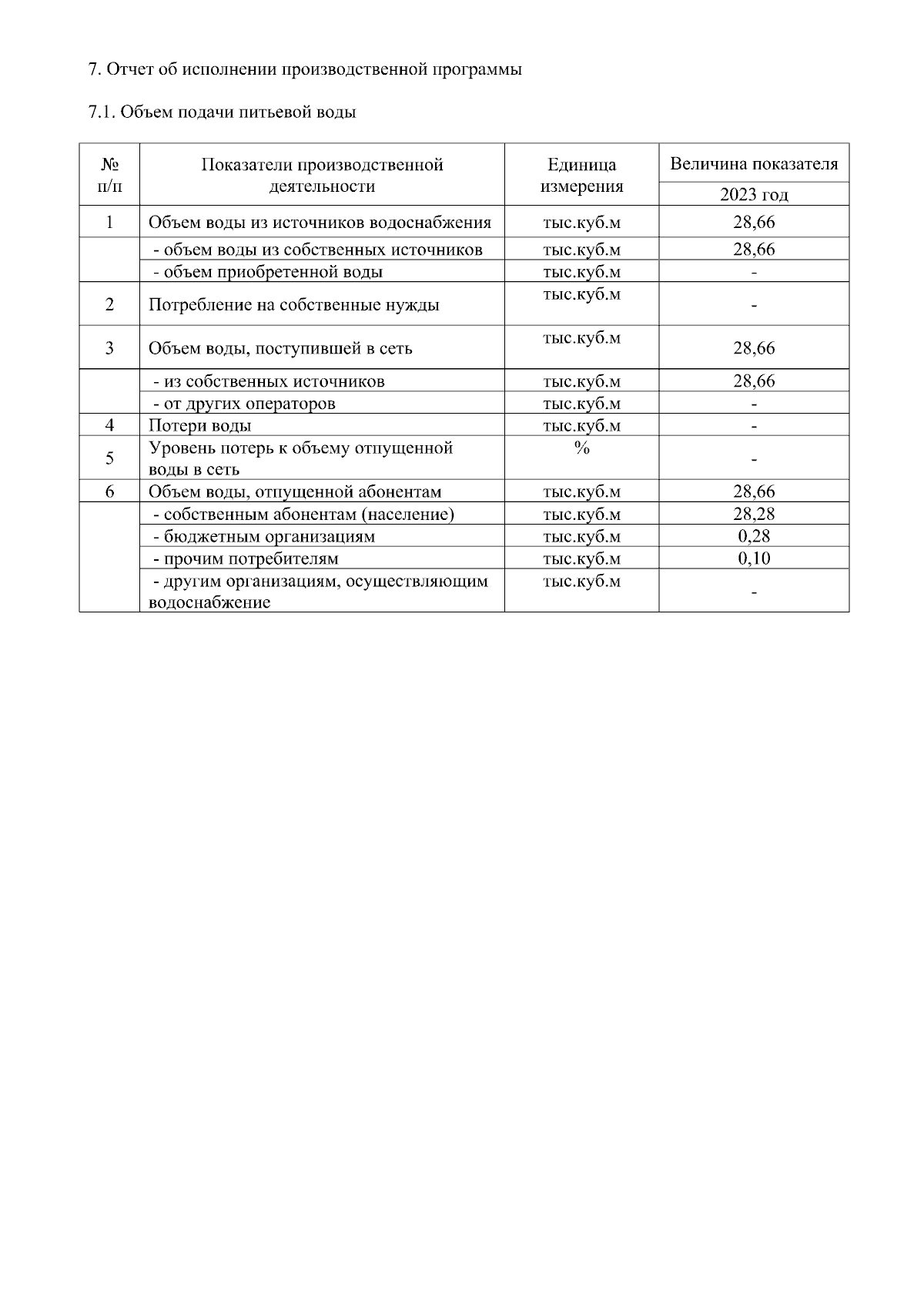 7. Отчет об исполнении производственной программы

7.1. Объем подачи питьевой воды

| № п/п | Показатели производственной деятельности | Единица измерения | Величина показателя |
|---|---|---|---|
| | | | 2023 год |
| 1 | Объем воды из источников водоснабжения | тыс.куб.м | 28,66 |
| | - объем воды из собственных источников | тыс.куб.м | 28,66 |
| | - объем приобретенной воды | тыс.куб.м | - |
| 2 | Потребление на собственные нужды | тыс.куб.м | - |
| 3 | Объем воды, поступившей в сеть | тыс.куб.м | 28,66 |
| | - из собственных источников | тыс.куб.м | 28,66 |
| | - от других операторов | тыс.куб.м | - |
| 4 | Потери воды | тыс.куб.м | - |
| 5 | Уровень потерь к объему отпущенной воды в сеть | % | - |
| 6 | Объем воды, отпущенной абонентам | тыс.куб.м | 28,66 |
| | - собственным абонентам (население) | тыс.куб.м | 28,28 |
| | - бюджетным организациям | тыс.куб.м | 0,28 |
| | - прочим потребителям | тыс.куб.м | 0,10 |
| | - другим организациям, осуществляющим водоснабжение | тыс.куб.м | - |